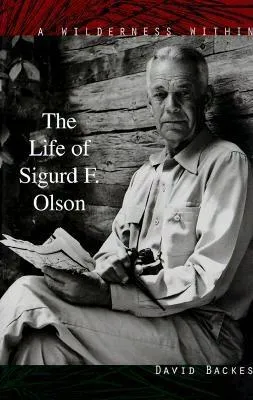 A WILDERNESS WITHIN

The Life of Sigurd F. Olson

DAVID BACKES